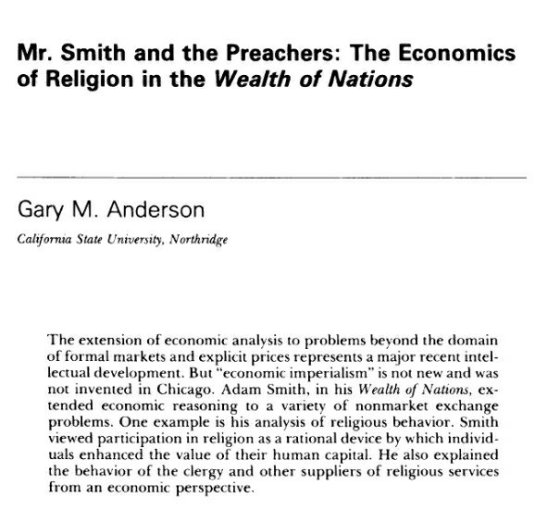 Mr. Smith and the Preachers: The Economics of Religion in the Wealth of Nations

Gary M. Anderson

California State University, Northridge

The extension of economic analysis to problems beyond the domain of formal markets and explicit prices represents a major recent intellectual development. But "economic imperialism" is not new and was not invented in Chicago. Adam Smith, in his Wealth of Nations, extended economic reasoning to a variety of nonmarket exchange problems. One example is his analysis of religious behavior. Smith viewed participation in religion as a rational device by which individuals enhanced the value of their human capital. He also explained the behavior of the clergy and other suppliers of religious services from an economic perspective.